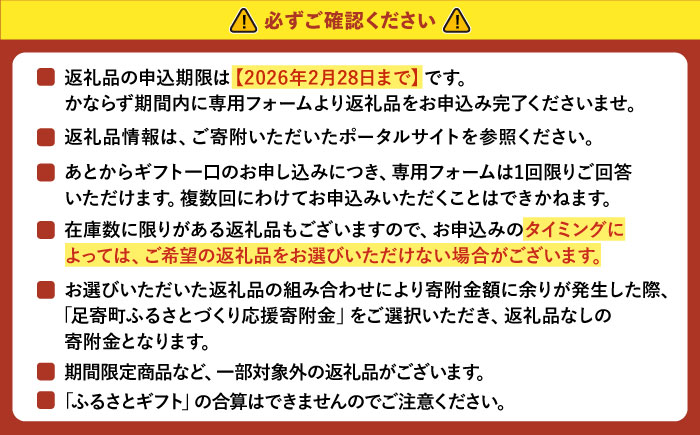 必ずご確認ください

返礼品の申込期限は【2026年2月28日まで】です。かならず期間内に専用フォームより返礼品をお申込み完了くださいませ。

返礼品情報は、ご寄附いただいたポータルサイトを参照ください。

あとからギフト一口のお申し込みにつき、専用フォームは1回限りご回答いただけます。複数回にわけてお申込みいただくことはできかねます。

在庫数に限りがある返礼品もございますので、お申込みのタイミングによっては、ご希望の返礼品をお選びいただけない場合がございます。

お選びいただいた返礼品の組み合わせにより寄附金額に余りが発生した際、「足寄町ふるさとづくり応援寄附金」をご選択いただき、返礼品なしの寄附金となります。

期間限定商品など、一部対象外の返礼品がございます。

「ふるさとギフト」の合算はできませんのでご注意ください。